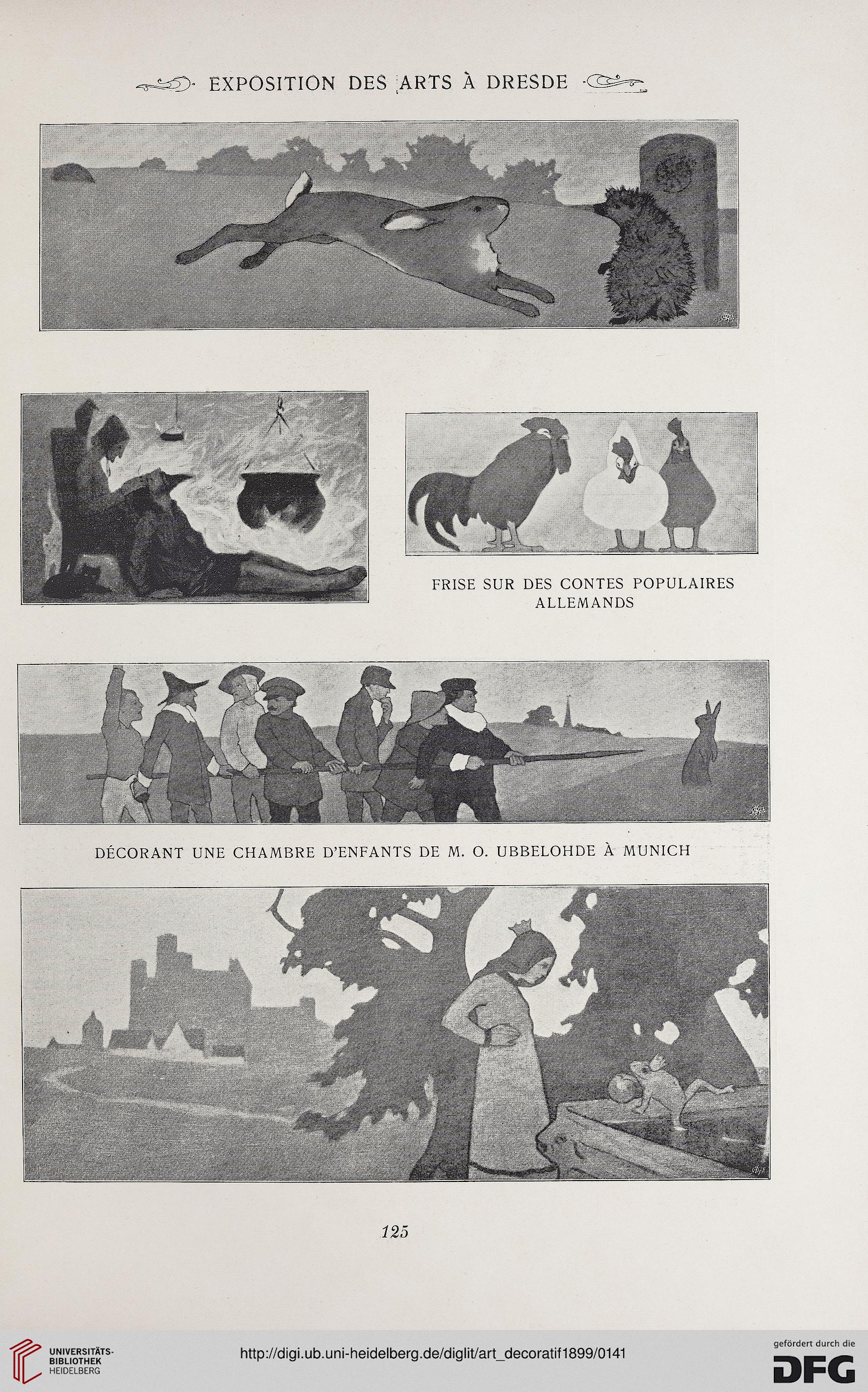 EXPOSITION DES ARTS À DRESDE

FRISE SUR DES CONTES POPULAIRES ALLEMANDS

DÉCORANT UNE CHAMBRE D'ENFANTS DE M. O. UBBELOHDE À MUNICH

125

UNIVERSITÄTS-BIBLIOTHEK HEIDELBERG

http://digi.ub.uni-heidelberg.de/diglit/art_decoratif1899/0141

gefördert durch die DFG